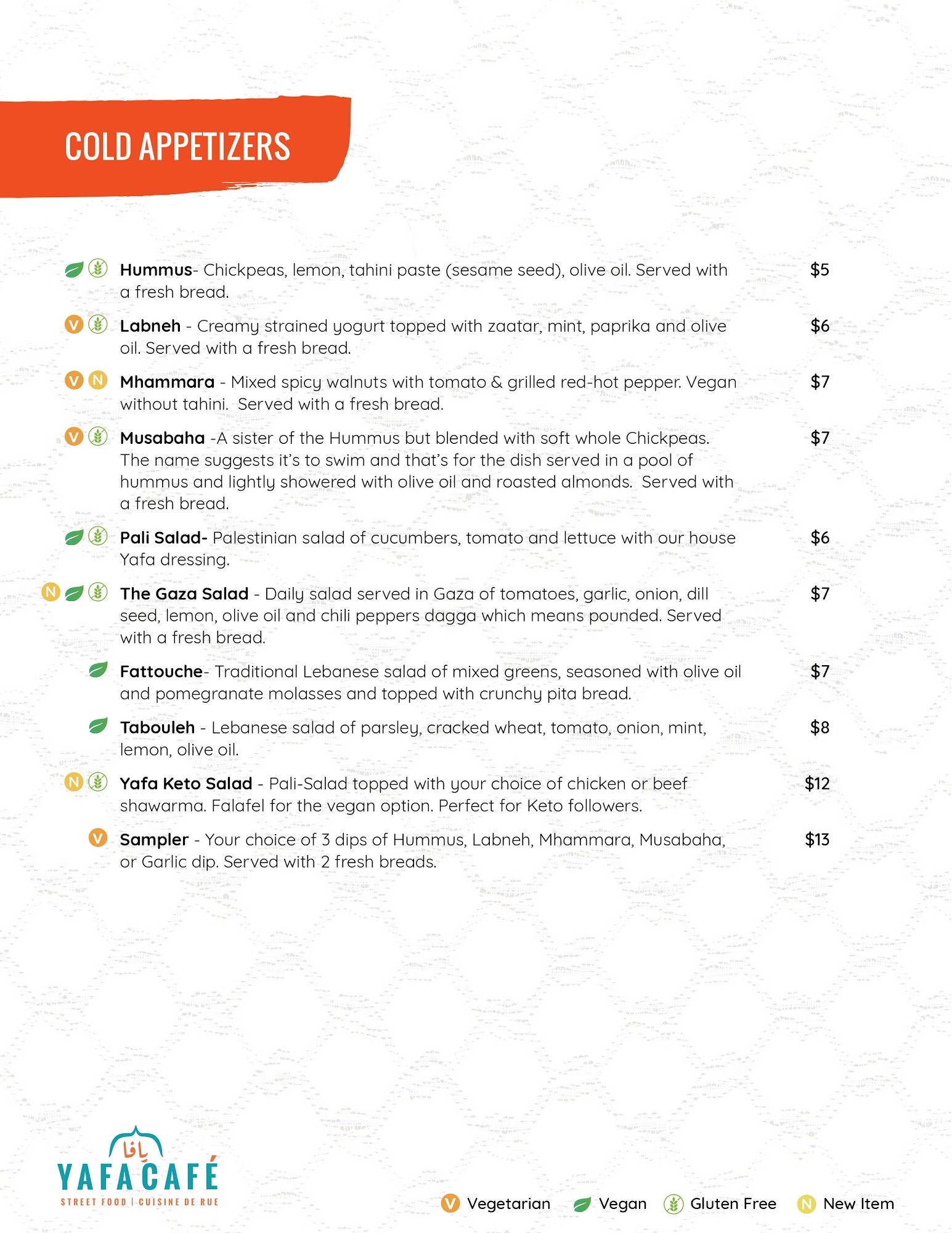 COLD APPETIZERS

Hummus- Chickpeas, lemon, tahini paste (sesame seed), olive oil. Served with a fresh bread. $5

V Labneh - Creamy strained yogurt topped with zaatar, mint, paprika and olive oil. Served with a fresh bread. $6

V N Mhammara - Mixed spicy walnuts with tomato & grilled red-hot pepper. Vegan without tahini. Served with a fresh bread. $7

V Musabaha -A sister of the Hummus but blended with soft whole Chickpeas. The name suggests it's to swim and that's for the dish served in a pool of hummus and lightly showered with olive oil and roasted almonds. Served with a fresh bread. $7

Pali Salad- Palestinian salad of cucumbers, tomato and lettuce with our house Yafa dressing. $6

N The Gaza Salad - Daily salad served in Gaza of tomatoes, garlic, onion, dill seed, lemon, olive oil and chili peppers dagga which means pounded. Served with a fresh bread. $7

Fattouche- Traditional Lebanese salad of mixed greens, seasoned with olive oil and pomegranate molasses and topped with crunchy pita bread. $7

Tabouleh - Lebanese salad of parsley, cracked wheat, tomato, onion, mint, lemon, olive oil. $8

N Yafa Keto Salad - Pali-Salad topped with your choice of chicken or beef shawarma. Falafel for the vegan option. Perfect for Keto followers. $12

V Sampler - Your choice of 3 dips of Hummus, Labneh, Mhammara, Musabaha, or Garlic dip. Served with 2 fresh breads. $13

يافا
YAFA CAFÉ
STREET FOOD | CUISINE DE RUE

V Vegetarian Vegan Gluten Free N New Item